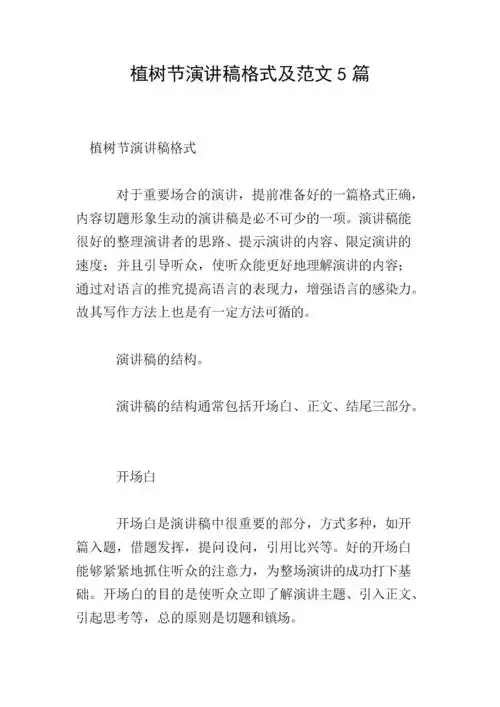 植树节演讲稿格式及范文 5 篇

植树节演讲稿格式

对于重要场合的演讲，提前准备好的一篇格式正确，内容切题形象生动的演讲稿是必不可少的一项。演讲稿能很好的整理演讲者的思路、提示演讲的内容、限定演讲的速度；并且引导听众，使听众能更好地理解演讲的内容；通过对语言的推究提高语言的表现力，增强语言的感染力。故其写作方法上也是有一定方法可循的。

演讲稿的结构。

演讲稿的结构通常包括开场白、正文、结尾三部分。

开场白

开场白是演讲稿中很重要的部分，方式多种，如开篇入题，借题发挥，提问设问，引用比兴等。好的开场白能够紧紧地抓住听众的注意力，为整场演讲的成功打下基础。开场白的目的是使听众立即了解演讲主题、引入正文、引起思考等，总的原则是切题和镇场。